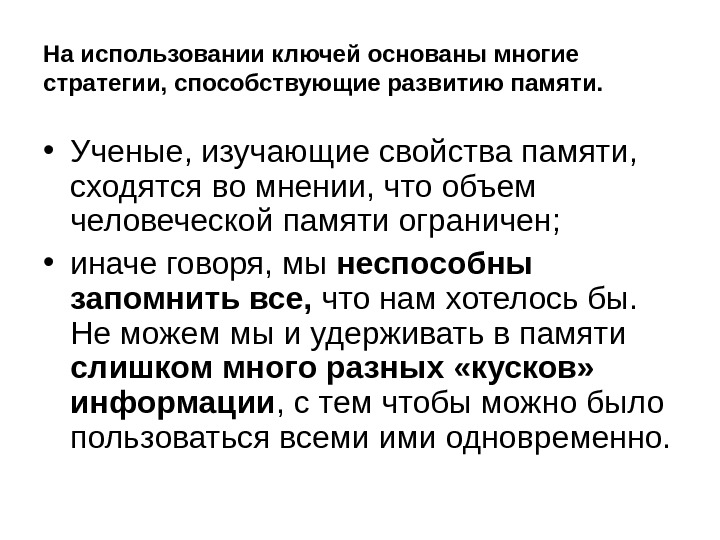 На использовании ключей основаны многие стратегии, способствующие развитию памяти.

• Ученые, изучающие свойства памяти, сходятся во мнении, что объем человеческой памяти ограничен;

• иначе говоря, мы неспособны запомнить все, что нам хотелось бы. Не можем мы и удерживать в памяти слишком много разных «кусков» информации, с тем чтобы можно было пользоваться всеми ими одновременно.